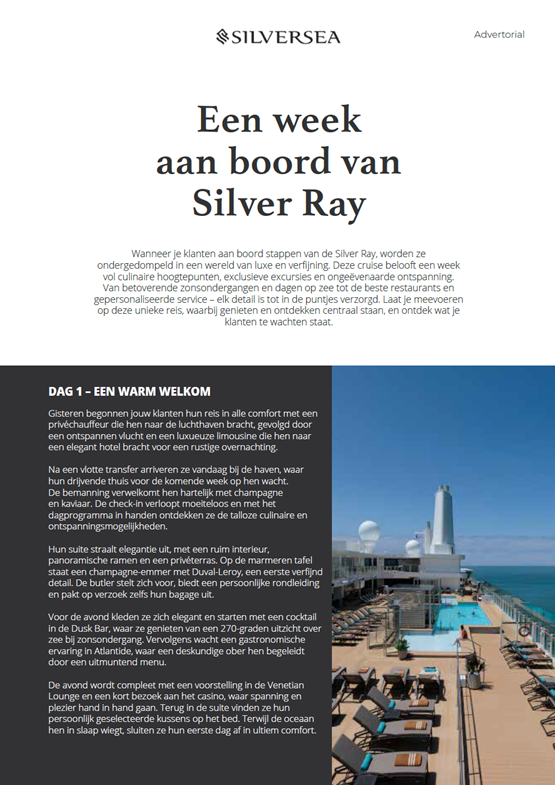 SILVERSEA

Advertorial

Een week aan boord van Silver Ray

Wanneer je klanten aan boord stappen van de Silver Ray, worden ze ondergedompeld in een wereld van luxe en verfijning. Deze cruise belooft een week vol culinaire hoogtepunten, exclusieve excursies en ongeëvenaarde ontspanning. Van betoverende zonsondergangen en dagen op zee tot de beste restaurants en gepersonaliseerde service – elk detail is tot in de puntjes verzorgd. Laat je meevoeren op deze unieke reis, waarbij genieten en ontdekken centraal staan, en ontdek wat je klanten te wachten staat.

DAG 1 – EEN WARM WELKOM

Gisteren begonnen jouw klanten hun reis in alle comfort met een privéchauffeur die hen naar de luchthaven bracht, gevolgd door een ontspannen vlucht en een luxueuze limousine die hen naar een elegant hotel bracht voor een rustige overnachting.

Na een vlotte transfer arriveren ze vandaag bij de haven, waar hun drijvende thuis voor de komende week op hen wacht. De bemanning verwelkomt hen hartelijk met champagne en kaviaar. De check-in verloopt moeiteloos en met het dagprogramma in handen ontdekken ze de talloze culinaire en ontspanningsmogelijkheden.

Hun suite straalt elegantie uit, met een ruim interieur, panoramische ramen en een privéterras. Op de marmeren tafel staat een champagne-emmer met Duval-Leroy, een eerste verfijnd detail. De butler stelt zich voor, biedt een persoonlijke rondleiding en pakt op verzoek zelfs hun bagage uit.

Voor de avond kleden ze zich elegant en starten met een cocktail in de Dusk Bar, waar ze genieten van een 270-graden uitzicht over zee bij zonsondergang. Vervolgens wacht een gastronomische ervaring in Atlantide, waar een deskundige ober hen begeleidt door een uitmuntend menu.

De avond wordt compleet met een voorstelling in de Venetian Lounge en een kort bezoek aan het casino, waar spanning en plezier hand in hand gaan. Terug in de suite vinden ze hun persoonlijk geselecteerde kussens op het bed. Terwijl de oceaan hen in slaap wiegt, sluiten ze hun eerste dag af in ultiem comfort.